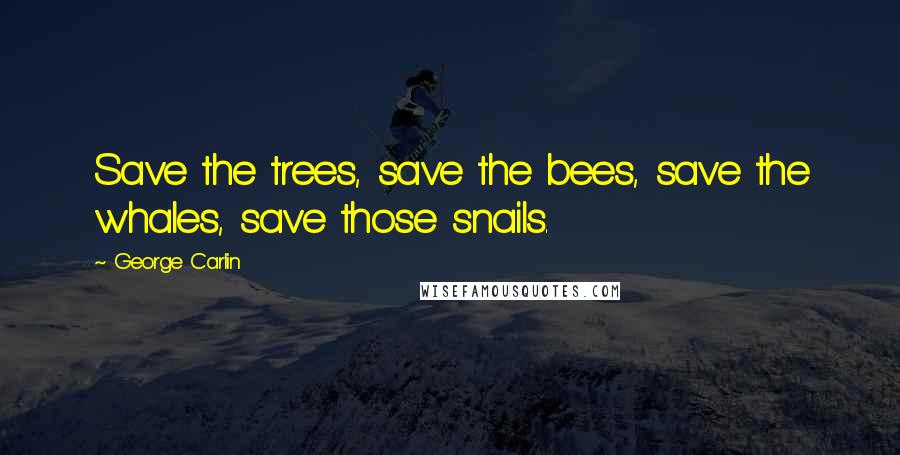 Save the trees, save the bees, save the whales, save those snails.

~ George Carlin

WISEFAMOUSQUOTES.COM